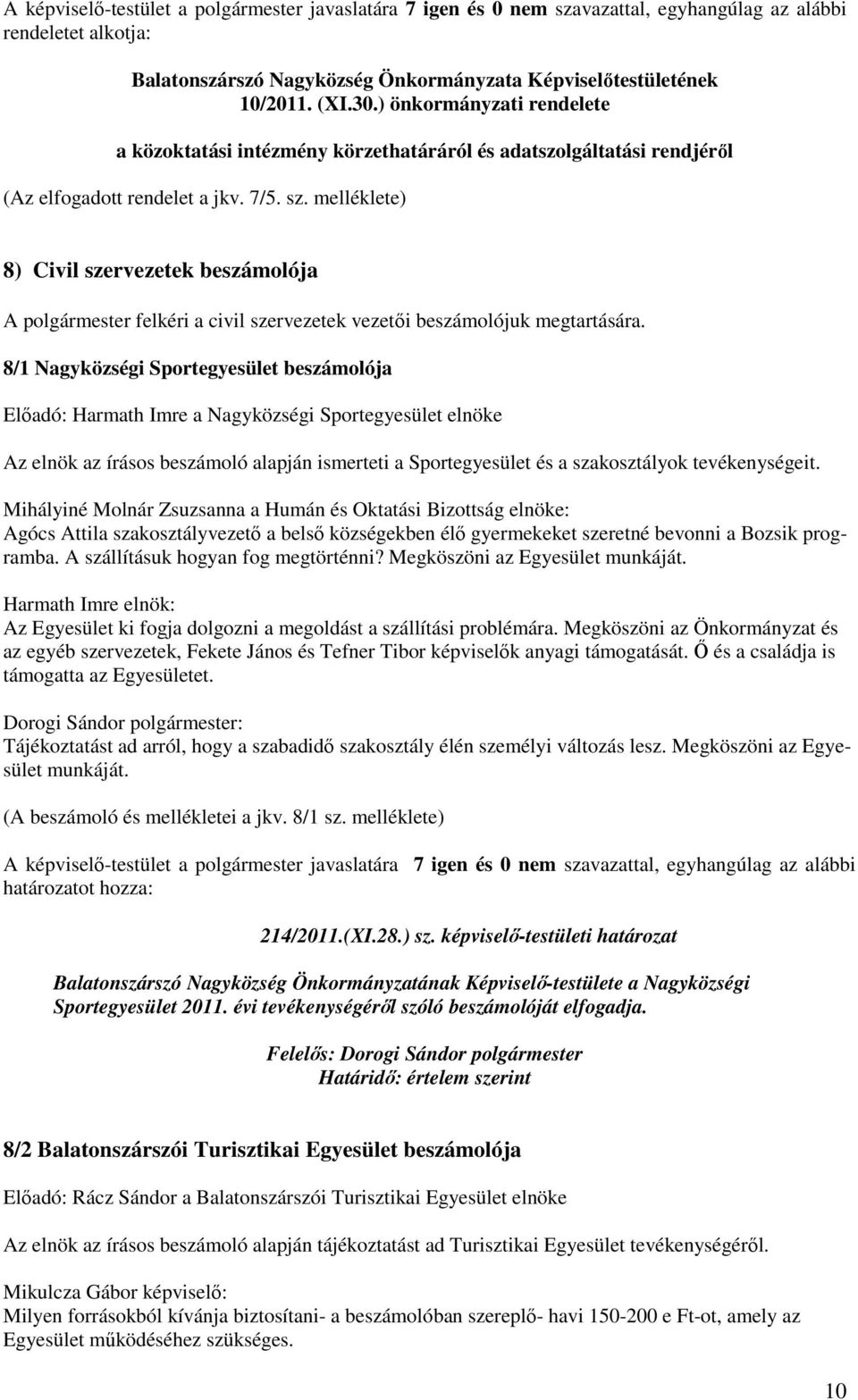 A képviselő-testület a polgármester javaslatára 7 igen és 0 nem szavazattal, egyhangúlag az alábbi rendeletet alkotja:

Balatonszárszó Nagyközség Önkormányzata Képviselőtestületének 10/2011. (XI.30.) önkormányzati rendelete

a közoktatási intézmény körzethatáráról és adatszolgáltatási rendjéről

(Az elfogadott rendelet a jkv. 7/5. sz. melléklete)

8) Civil szervezetek beszámolója

A polgármester felkéri a civil szervezetek vezetői beszámolójuk megtartására.

8/1 Nagyközségi Sportegyesület beszámolója

Előadó: Harmath Imre a Nagyközségi Sportegyesület elnöke

Az elnök az írásos beszámoló alapján ismerteti a Sportegyesület és a szakosztályok tevékenységeit.

Mihályiné Molnár Zsuzsanna a Humán és Oktatási Bizottság elnöke:
Agócs Attila szakosztályvezető a belső községekben élő gyermekeket szeretné bevonni a Bozsik programba. A szállításuk hogyan fog megtörténni? Megköszöni az Egyesület munkáját.

Harmath Imre elnök:
Az Egyesület ki fogja dolgozni a megoldást a szállítási problémára. Megköszöni az Önkormányzat és az egyéb szervezetek, Fekete János és Tefner Tibor képviselők anyagi támogatását. Ő és a családja is támogatta az Egyesületet.

Dorogi Sándor polgármester:
Tájékoztatást ad arról, hogy a szabadidő szakosztály élén személyi változás lesz. Megköszöni az Egyesület munkáját.

(A beszámoló és mellékletei a jkv. 8/1 sz. melléklete)

A képviselő-testület a polgármester javaslatára 7 igen és 0 nem szavazattal, egyhangúlag az alábbi határozatot hozza:

214/2011.(XI.28.) sz. képviselő-testületi határozat

Balatonszárszó Nagyközség Önkormányzatának Képviselő-testülete a Nagyközségi Sportegyesület 2011. évi tevékenységéről szóló beszámolóját elfogadja.

Felelős: Dorogi Sándor polgármester
Határidő: értelem szerint

8/2 Balatonszárszói Turisztikai Egyesület beszámolója

Előadó: Rácz Sándor a Balatonszárszói Turisztikai Egyesület elnöke

Az elnök az írásos beszámoló alapján tájékoztatást ad Turisztikai Egyesület tevékenységéről.

Mikulcza Gábor képviselő:
Milyen forrásokból kívánja biztosítani- a beszámolóban szereplő- havi 150-200 e Ft-ot, amely az Egyesület működéséhez szükséges.

10